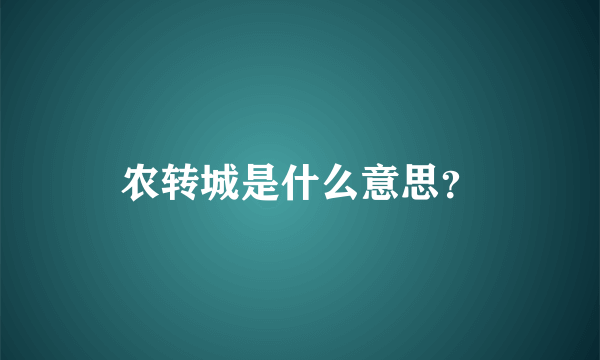 农转城是什么意思?